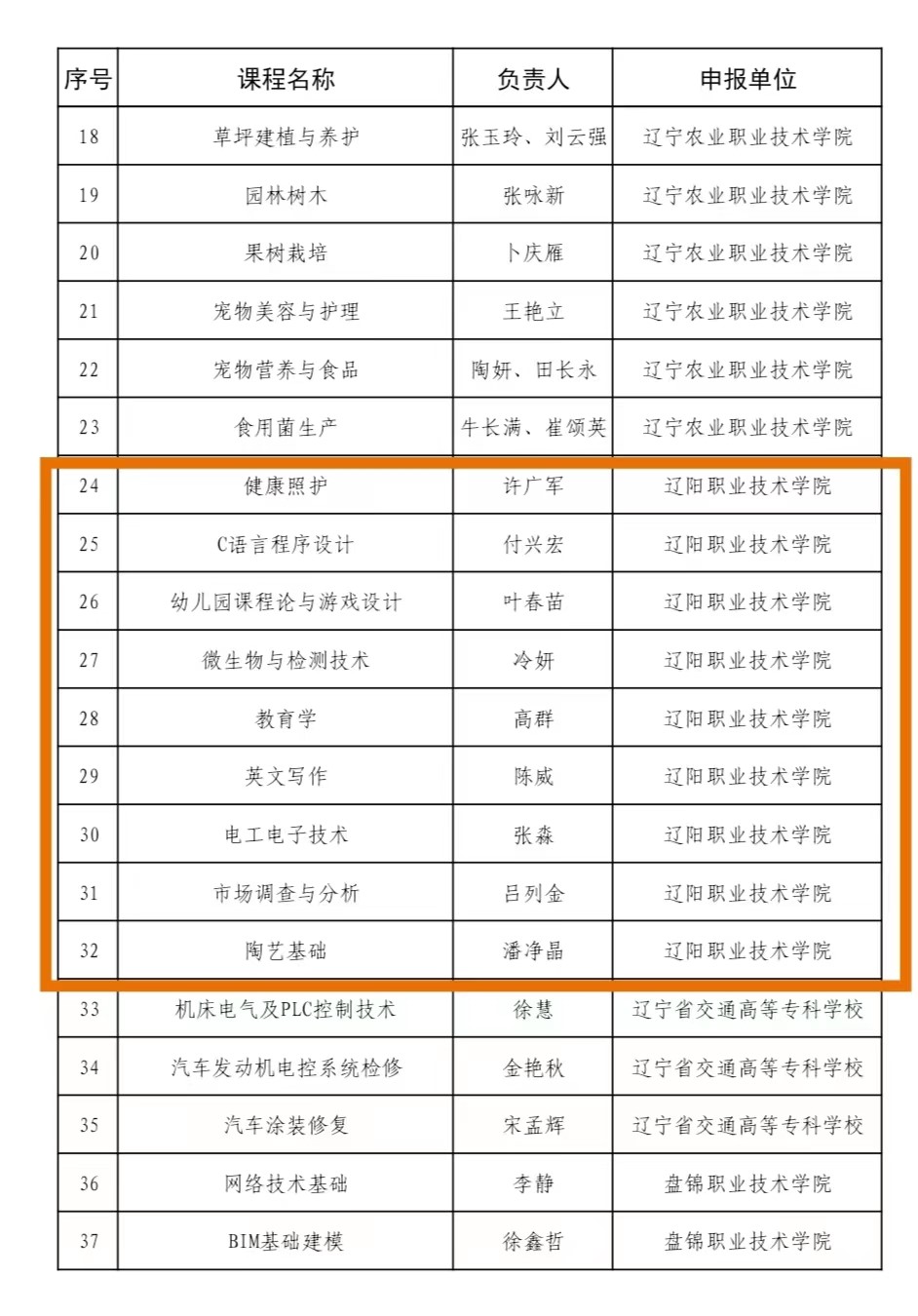 | 序号 | 课程名称 | 负责人 | 申报单位 |
|---|---|---|---|
| 18 | 草坪建植与养护 | 张玉玲、刘云强 | 辽宁农业职业技术学院 |
| 19 | 园林树木 | 张咏新 | 辽宁农业职业技术学院 |
| 20 | 果树栽培 | 卜庆雁 | 辽宁农业职业技术学院 |
| 21 | 宠物美容与护理 | 王艳立 | 辽宁农业职业技术学院 |
| 22 | 宠物营养与食品 | 陶妍、田长永 | 辽宁农业职业技术学院 |
| 23 | 食用菌生产 | 牛长满、崔颂英 | 辽宁农业职业技术学院 |
| 24 | 健康照护 | 许广军 | 辽阳职业技术学院 |
| 25 | C语言程序设计 | 付兴宏 | 辽阳职业技术学院 |
| 26 | 幼儿园课程论与游戏设计 | 叶春苗 | 辽阳职业技术学院 |
| 27 | 微生物与检测技术 | 冷妍 | 辽阳职业技术学院 |
| 28 | 教育学 | 高群 | 辽阳职业技术学院 |
| 29 | 英文写作 | 陈威 | 辽阳职业技术学院 |
| 30 | 电工电子技术 | 张淼 | 辽阳职业技术学院 |
| 31 | 市场调查与分析 | 吕列金 | 辽阳职业技术学院 |
| 32 | 陶艺基础 | 潘净晶 | 辽阳职业技术学院 |
| 33 | 机床电气及PLC控制技术 | 徐慧 | 辽宁省交通高等专科学校 |
| 34 | 汽车发动机电控系统检修 | 金艳秋 | 辽宁省交通高等专科学校 |
| 35 | 汽车涂装修复 | 宋孟辉 | 辽宁省交通高等专科学校 |
| 36 | 网络技术基础 | 李静 | 盘锦职业技术学院 |
| 37 | BIM基础建模 | 徐鑫哲 | 盘锦职业技术学院 |